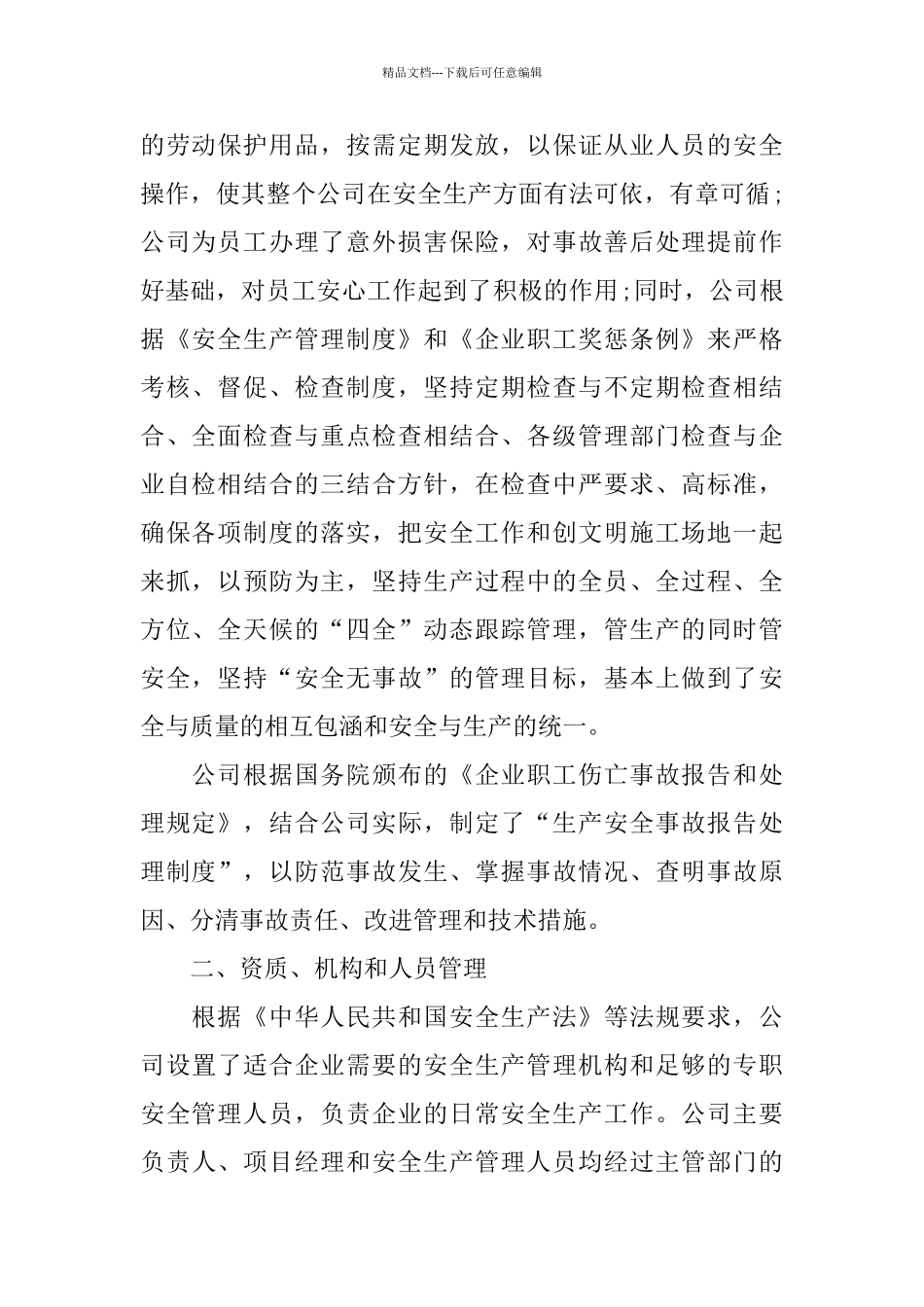 精品文档---下载后可任意编辑

的劳动保护用品，按需定期发放，以保证从业人员的安全操作，使其整个公司在安全生产方面有法可依，有章可循;公司为员工办理了意外损害保险，对事故善后处理提前作好基础，对员工安心工作起到了积极的作用;同时，公司根据《安全生产管理制度》和《企业职工奖惩条例》来严格考核、督促、检查制度，坚持定期检查与不定期检查相结合、全面检查与重点检查相结合、各级管理部门检查与企业自检相结合的三结合方针，在检查中严要求、高标准，确保各项制度的落实，把安全工作和创文明施工场地一起来抓，以预防为主，坚持生产过程中的全员、全过程、全方位、全天候的“四全”动态跟踪管理，管生产的同时管安全，坚持“安全无事故”的管理目标，基本上做到了安全与质量的相互包涵和安全与生产的统一。

公司根据国务院颁布的《企业职工伤亡事故报告和处理规定》，结合公司实际，制定了“生产安全事故报告处理制度”，以防范事故发生、掌握事故情况、查明事故原因、分清事故责任、改进管理和技术措施。

二、资质、机构和人员管理

根据《中华人民共和国安全生产法》等法规要求，公司设置了适合企业需要的安全生产管理机构和足够的专职安全管理人员，负责企业的日常安全生产工作。公司主要负责人、项目经理和安全生产管理人员均经过主管部门的